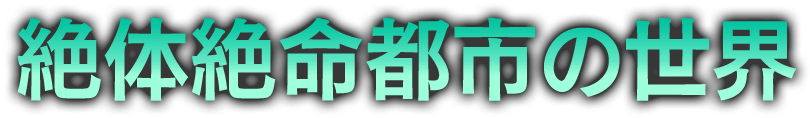 絶体絶命都市の世界